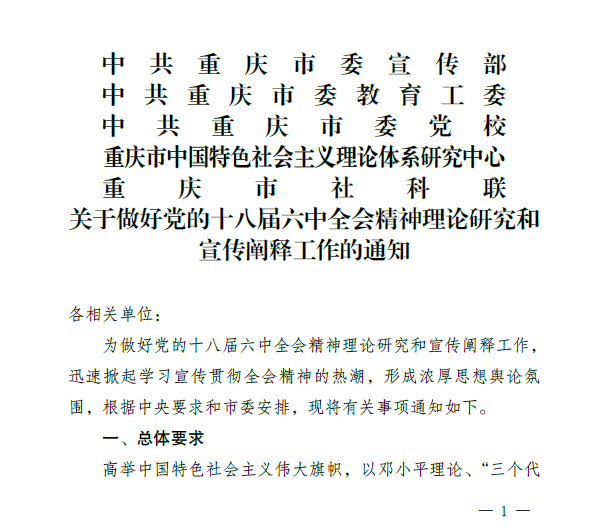 中共重庆市委宣传部
中共重庆市委教育工委
中共重庆市委党校
重庆市中国特色社会主义理论体系研究中心
重庆市社科联
关于做好党的十八届六中全会精神理论研究和宣传阐释工作的通知

各相关单位：

为做好党的十八届六中全会精神理论研究和宣传阐释工作，迅速掀起学习宣传贯彻全会精神的热潮，形成浓厚思想舆论氛围，根据中央要求和市委安排，现将有关事项通知如下。

一、总体要求

高举中国特色社会主义伟大旗帜，以邓小平理论、“三个代

— 1 —